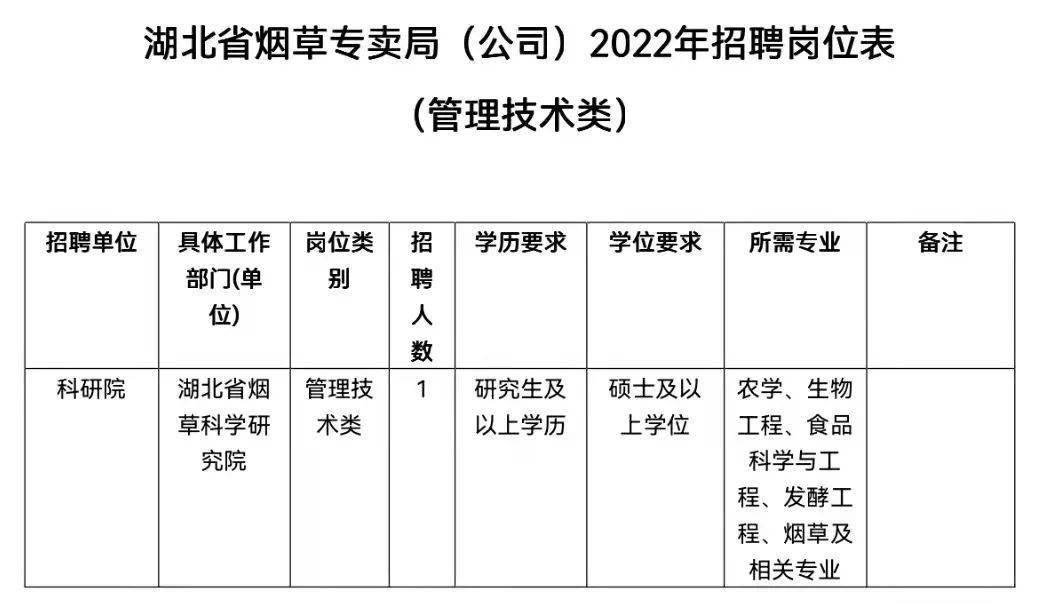 湖北省烟草专卖局（公司）2022年招聘岗位表

（管理技术类）

| 招聘单位 | 具体工作部门(单位) | 岗位类别 | 招聘人数 | 学历要求 | 学位要求 | 所需专业 | 备注 |
|---|---|---|---|---|---|---|---|
| 科研院 | 湖北省烟草科学研究院 | 管理技术类 | 1 | 研究生及以上学历 | 硕士及以上学位 | 农学、生物工程、食品科学与工程、发酵工程、烟草及相关专业 | |